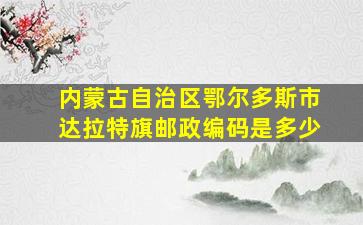 内蒙古自治区鄂尔多斯市达拉特旗邮政编码是多少